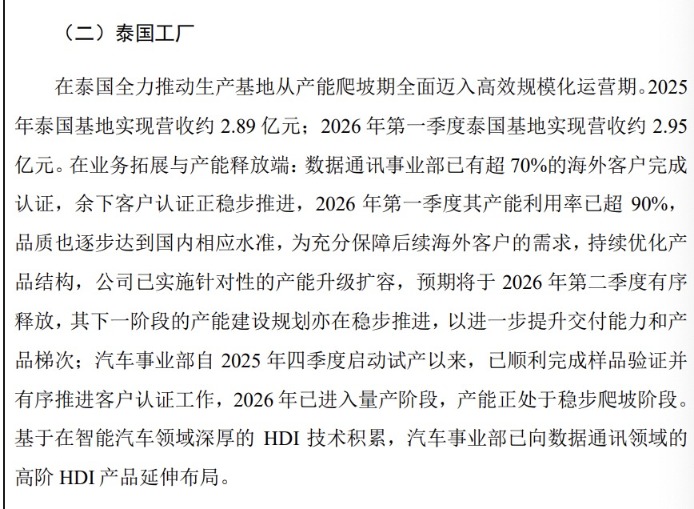 （二）泰国工厂

在泰国全力推动生产基地从产能爬坡期全面迈入高效规模化运营期。2025年泰国基地实现营收约2.89亿元；2026年第一季度泰国基地实现营收约2.95亿元。在业务拓展与产能释放端：数据通讯事业部已有超70%的海外客户完成认证，余下客户认证正稳步推进，2026年第一季度其产能利用率已超90%，品质也逐步达到国内相应水准，为充分保障后续海外客户的需求，持续优化产品结构，公司已实施针对性的产能升级扩容，预期将于2026年第二季度有序释放，其下一阶段的产能建设规划亦在稳步推进，以进一步提升交付能力和产品梯次；汽车事业部自2025年四季度启动试产以来，已顺利完成样品验证并有序推进客户认证工作，2026年已进入量产阶段，产能正处于稳步爬坡阶段。基于在智能汽车领域深厚的HDI技术积累，汽车事业部已向数据通讯领域的高阶HDI产品延伸布局。